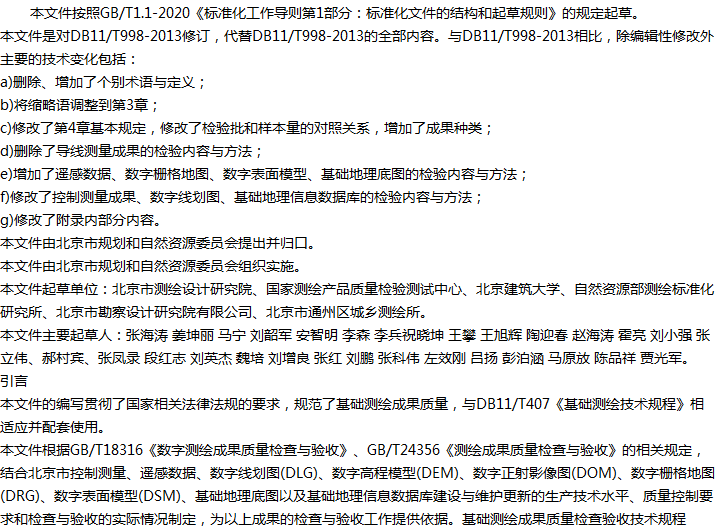 本文件按照GB/T1.1-2020《标准化工作导则第1部分：标准化文件的结构和起草规则》的规定起草。

本文件是对DB11/T998-2013修订，代替DB11/T998-2013的全部内容。与DB11/T998-2013相比，除编辑性修改外主要的技术变化包括：

a)删除、增加了个别术语与定义；

b)将缩略语调整到第3章；

c)修改了第4章基本规定，修改了检验批和样本量的对照关系，增加了成果种类；

d)删除了导线测量成果的检验内容与方法；

e)增加了遥感数据、数字栅格地图、数字表面模型、基础地理底图的检验内容与方法；

f)修改了控制测量成果、数字线划图、基础地理信息数据库的检验内容与方法；

g)修改了附录内部分内容。

本文件由北京市规划和自然资源委员会提出并归口。

本文件由北京市规划和自然资源委员会组织实施。

本文件起草单位：北京市测绘设计研究院、国家测绘产品质量检验测试中心、北京建筑大学、自然资源部测绘标准化研究所、北京市勘察设计研究院有限公司、北京市通州区城乡测绘所。

本文件主要起草人：张海涛 姜坤丽 马宁 刘韶军 安智明 李森 李兵祝晓坤 王攀 王旭辉 陶迎春 赵海涛 霍亮 刘小强 张立伟、郝村宾、张凤录 段红志 刘英杰 魏培 刘增良 张红 刘鹏 张科伟 左效刚 吕扬 彭泊涵 马原放 陈品祥 贾光军。

引言

本文件的编写贯彻了国家相关法律法规的要求，规范了基础测绘成果质量，与DB11/T407《基础测绘技术规程》相适应并配套使用。

本文件根据GB/T18316《数字测绘成果质量检查与验收》、GB/T24356《测绘成果质量检查与验收》的相关规定，结合北京市控制测量、遥感数据、数字线划图(DLG)、数字高程模型(DEM)、数字正射影像图(DOM)、数字栅格地图(DRG)、数字表面模型(DSM)、基础地理底图以及基础地理信息数据库建设与维护更新的生产技术水平、质量控制要求和检查与验收的实际情况制定，为以上成果的检查与验收工作提供依据。基础测绘成果质量检查验收技术规程